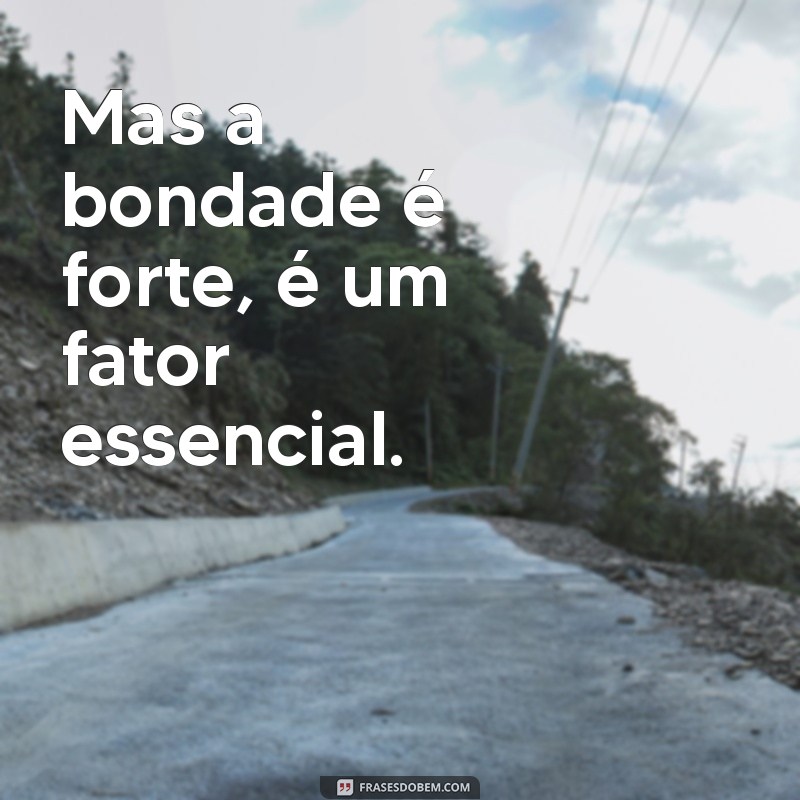 Mas a bondade é forte, é um fator essencial.

FRASESDOBEM.COM